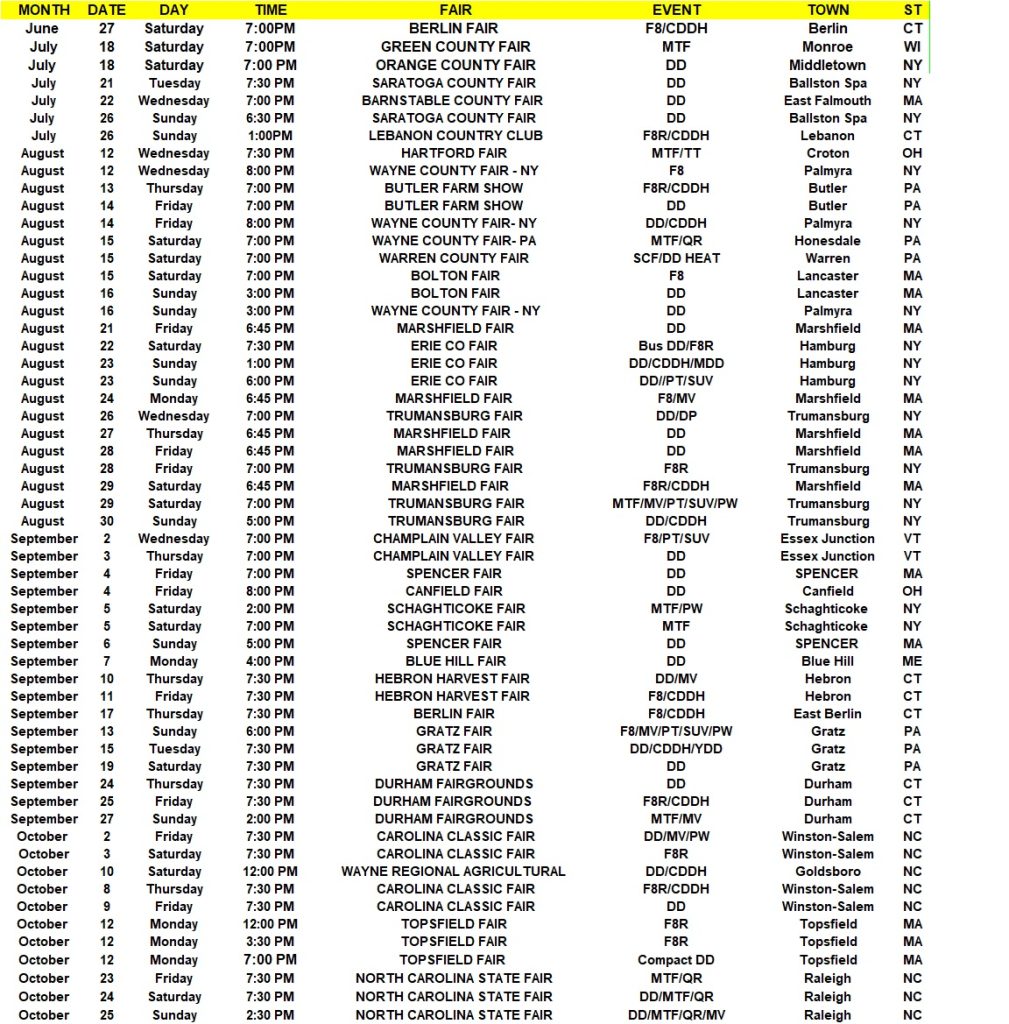 | MONTH | DATE | DAY | TIME | FAIR | EVENT | TOWN | ST |
|---|---|---|---|---|---|---|---|
| June | 27 | Saturday | 7:00PM | BERLIN FAIR | F8/CDDH | Berlin | CT |
| July | 18 | Saturday | 7:00PM | GREEN COUNTY FAIR | MTF | Monroe | WI |
| July | 18 | Saturday | 7:00 PM | ORANGE COUNTY FAIR | DD | Middletown | NY |
| July | 21 | Tuesday | 7:30 PM | SARATOGA COUNTY FAIR | DD | Ballston Spa | NY |
| July | 22 | Wednesday | 7:00 PM | BARNSTABLE COUNTY FAIR | DD | East Falmouth | MA |
| July | 26 | Sunday | 6:30 PM | SARATOGA COUNTY FAIR | DD | Ballston Spa | NY |
| July | 26 | Sunday | 1:00PM | LEBANON COUNTRY CLUB | F8R/CDDH | Lebanon | CT |
| August | 12 | Wednesday | 7:30 PM | HARTFORD FAIR | MTF/TT | Croton | OH |
| August | 12 | Wednesday | 8:00 PM | WAYNE COUNTY FAIR - NY | F8 | Palmyra | NY |
| August | 13 | Thursday | 7:00 PM | BUTLER FARM SHOW | F8R/CDDH | Butler | PA |
| August | 14 | Friday | 7:00 PM | BUTLER FARM SHOW | DD | Butler | PA |
| August | 14 | Friday | 8:00 PM | WAYNE COUNTY FAIR- NY | DD/CDDH | Palmyra | NY |
| August | 15 | Saturday | 7:00 PM | WAYNE COUNTY FAIR- PA | MTF/QR | Honesdale | PA |
| August | 15 | Saturday | 7:00 PM | WARREN COUNTY FAIR | SCF/DD HEAT | Warren | PA |
| August | 15 | Saturday | 7:00 PM | BOLTON FAIR | F8 | Lancaster | MA |
| August | 16 | Sunday | 3:00 PM | BOLTON FAIR | DD | Lancaster | MA |
| August | 16 | Sunday | 3:00 PM | WAYNE COUNTY FAIR - NY | DD | Palmyra | NY |
| August | 21 | Friday | 6:45 PM | MARSHFIELD FAIR | DD | Marshfield | MA |
| August | 22 | Saturday | 7:30 PM | ERIE CO FAIR | Bus DD/F8R | Hamburg | NY |
| August | 23 | Sunday | 1:00 PM | ERIE CO FAIR | DD/CDDH/MDD | Hamburg | NY |
| August | 23 | Sunday | 6:00 PM | ERIE CO FAIR | DD//PT/SUV | Hamburg | NY |
| August | 24 | Monday | 6:45 PM | MARSHFIELD FAIR | F8/MV | Marshfield | MA |
| August | 26 | Wednesday | 7:00 PM | TRUMANSBURG FAIR | DD/DP | Trumansburg | NY |
| August | 27 | Thursday | 6:45 PM | MARSHFIELD FAIR | DD | Marshfield | MA |
| August | 28 | Friday | 6:45 PM | MARSHFIELD FAIR | DD | Marshfield | MA |
| August | 28 | Friday | 7:00 PM | TRUMANSBURG FAIR | F8R | Trumansburg | NY |
| August | 29 | Saturday | 6:45 PM | MARSHFIELD FAIR | F8R/CDDH | Marshfield | MA |
| August | 29 | Saturday | 7:00 PM | TRUMANSBURG FAIR | MTF/MV/PT/SUV/PW | Trumansburg | NY |
| August | 30 | Sunday | 5:00 PM | TRUMANSBURG FAIR | DD/CDDH | Trumansburg | NY |
| September | 2 | Wednesday | 7:00 PM | CHAMPLAIN VALLEY FAIR | F8/PT/SUV | Essex Junction | VT |
| September | 3 | Thursday | 7:00 PM | CHAMPLAIN VALLEY FAIR | DD | Essex Junction | VT |
| September | 4 | Friday | 7:00 PM | SPENCER FAIR | DD | SPENCER | MA |
| September | 4 | Friday | 8:00 PM | CANFIELD FAIR | DD | Canfield | OH |
| September | 5 | Saturday | 2:00 PM | SCHAGHTICOKE FAIR | MTF/PW | Schaghticoke | NY |
| September | 5 | Saturday | 7:00 PM | SCHAGHTICOKE FAIR | MTF | Schaghticoke | NY |
| September | 6 | Sunday | 5:00 PM | SPENCER FAIR | DD | SPENCER | MA |
| September | 7 | Monday | 4:00 PM | BLUE HILL FAIR | DD | Blue Hill | ME |
| September | 10 | Thursday | 7:30 PM | HEBRON HARVEST FAIR | DD/MV | Hebron | CT |
| September | 11 | Friday | 7:30 PM | HEBRON HARVEST FAIR | F8/CDDH | Hebron | CT |
| September | 17 | Thursday | 7:30 PM | BERLIN FAIR | F8/CDDH | East Berlin | CT |
| September | 13 | Sunday | 6:00 PM | GRATZ FAIR | F8/MV/PT/SUV/PW | Gratz | PA |
| September | 15 | Tuesday | 7:30 PM | GRATZ FAIR | DD/CDDH/YDD | Gratz | PA |
| September | 19 | Saturday | 7:30 PM | GRATZ FAIR | DD | Gratz | PA |
| September | 24 | Thursday | 7:30 PM | DURHAM FAIRGROUNDS | DD | Durham | CT |
| September | 25 | Friday | 7:30 PM | DURHAM FAIRGROUNDS | F8R/CDDH | Durham | CT |
| September | 27 | Sunday | 2:00 PM | DURHAM FAIRGROUNDS | MTF/MV | Durham | CT |
| October | 2 | Friday | 7:30 PM | CAROLINA CLASSIC FAIR | DD/MV/PW | Winston-Salem | NC |
| October | 3 | Saturday | 7:30 PM | CAROLINA CLASSIC FAIR | F8R | Winston-Salem | NC |
| October | 10 | Saturday | 12:00 PM | WAYNE REGIONAL AGRICULTURAL | DD/CDDH | Goldsboro | NC |
| October | 8 | Thursday | 7:30 PM | CAROLINA CLASSIC FAIR | F8R/CDDH | Winston-Salem | NC |
| October | 9 | Friday | 7:30 PM | CAROLINA CLASSIC FAIR | DD | Winston-Salem | NC |
| October | 12 | Monday | 12:00 PM | TOPSFIELD FAIR | F8R | Topsfield | MA |
| October | 12 | Monday | 3:30 PM | TOPSFIELD FAIR | F8R | Topsfield | MA |
| October | 12 | Monday | 7:00 PM | TOPSFIELD FAIR | Compact DD | Topsfield | MA |
| October | 23 | Friday | 7:30 PM | NORTH CAROLINA STATE FAIR | MTF/QR | Raleigh | NC |
| October | 24 | Saturday | 7:30 PM | NORTH CAROLINA STATE FAIR | DD/MTF/QR | Raleigh | NC |
| October | 25 | Sunday | 2:30 PM | NORTH CAROLINA STATE FAIR | DD/MTF/QR/MV | Raleigh | NC |